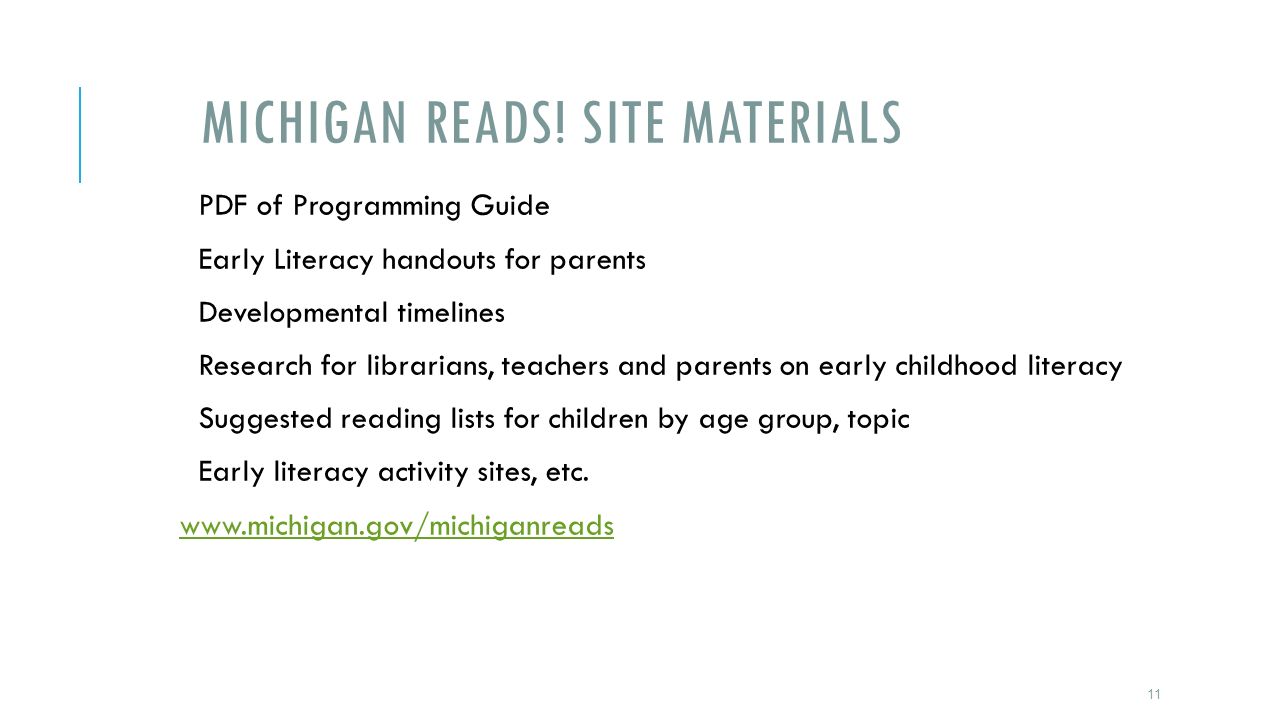 MICHIGAN READS! SITE MATERIALS

PDF of Programming Guide

Early Literacy handouts for parents

Developmental timelines

Research for librarians, teachers and parents on early childhood literacy

Suggested reading lists for children by age group, topic

Early literacy activity sites, etc.

www.michigan.gov/michiganreads

11